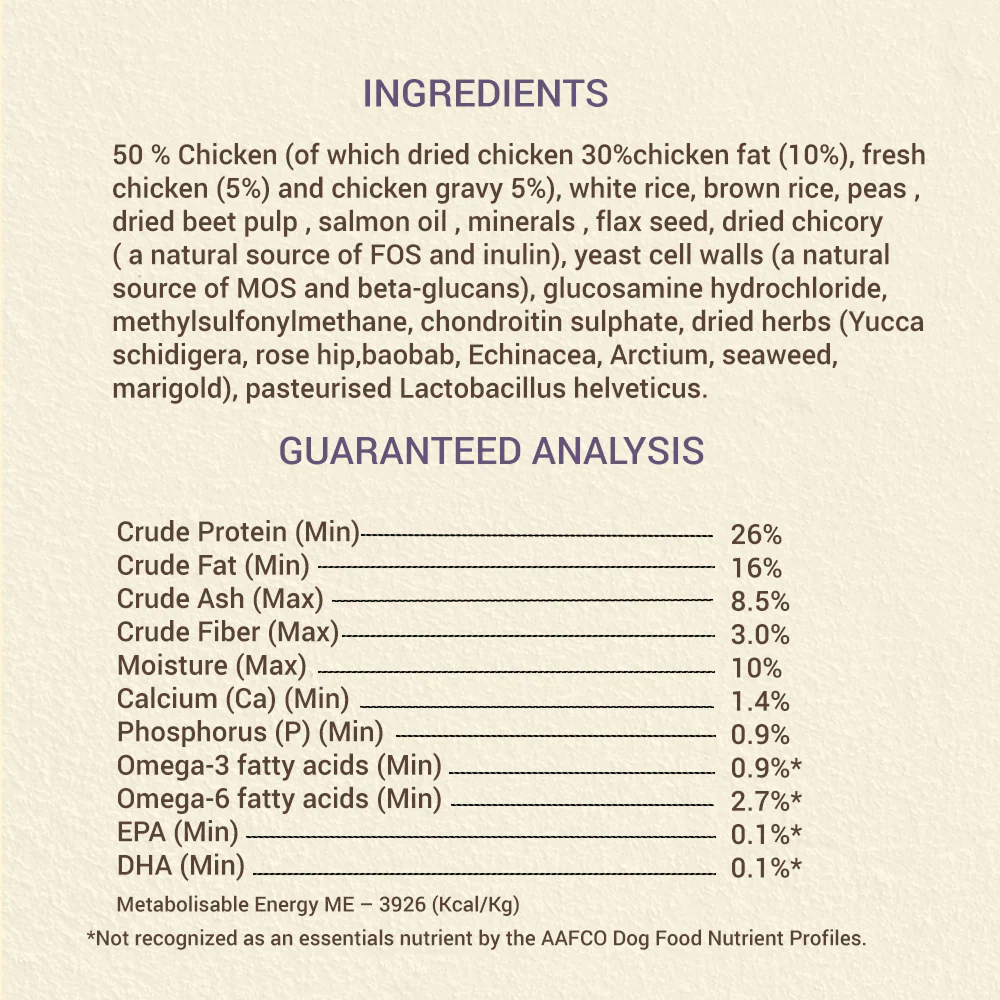 INGREDIENTS

50 % Chicken (of which dried chicken 30%chicken fat (10%), fresh chicken (5%) and chicken gravy 5%), white rice, brown rice, peas , dried beet pulp , salmon oil , minerals , flax seed, dried chicory ( a natural source of FOS and inulin), yeast cell walls (a natural source of MOS and beta-glucans), glucosamine hydrochloride, methylsulfonylmethane, chondroitin sulphate, dried herbs (Yucca schidigera, rose hip,baobab, Echinacea, Arctium, seaweed, marigold), pasteurised Lactobacillus helveticus.

GUARANTEED ANALYSIS

Crude Protein (Min) 26%
Crude Fat (Min) 16%
Crude Ash (Max) 8.5%
Crude Fiber (Max) 3.0%
Moisture (Max) 10%
Calcium (Ca) (Min) 1.4%
Phosphorus (P) (Min) 0.9%
Omega-3 fatty acids (Min) 0.9%*
Omega-6 fatty acids (Min) 2.7%*
EPA (Min) 0.1%*
DHA (Min) 0.1%*

Metabolisable Energy ME – 3926 (Kcal/Kg)

*Not recognized as an essentials nutrient by the AAFCO Dog Food Nutrient Profiles.